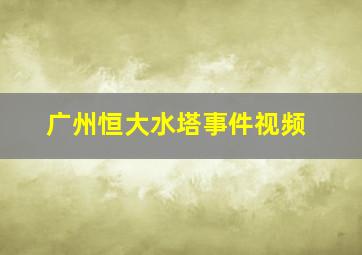 广州恒大水塔事件视频